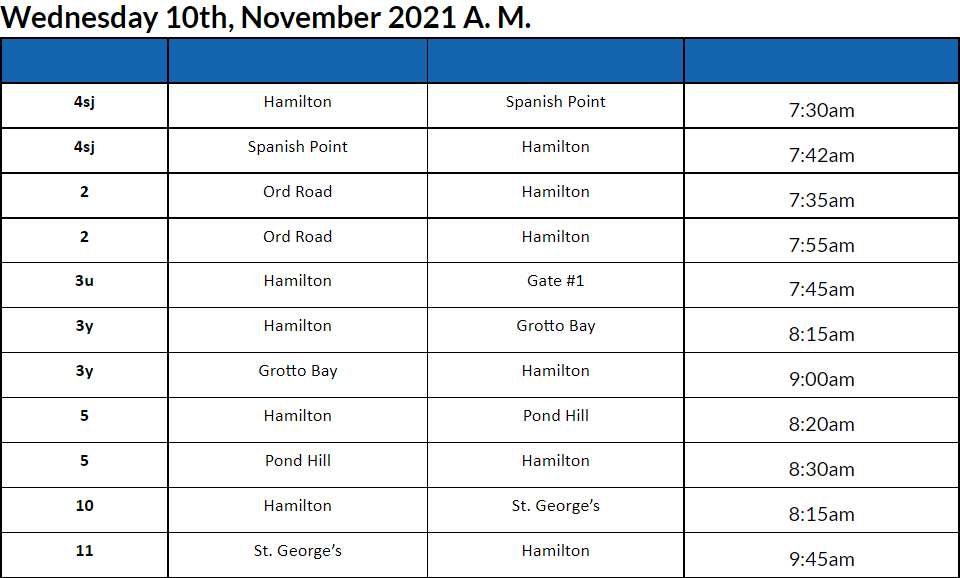 Wednesday 10th, November 2021 A. M.

| | | | |
|---|---|---|---|
| 4sj | Hamilton | Spanish Point | 7:30am |
| 4sj | Spanish Point | Hamilton | 7:42am |
| 2 | Ord Road | Hamilton | 7:35am |
| 2 | Ord Road | Hamilton | 7:55am |
| 3u | Hamilton | Gate #1 | 7:45am |
| 3y | Hamilton | Grotto Bay | 8:15am |
| 3y | Grotto Bay | Hamilton | 9:00am |
| 5 | Hamilton | Pond Hill | 8:20am |
| 5 | Pond Hill | Hamilton | 8:30am |
| 10 | Hamilton | St. George's | 8:15am |
| 11 | St. George's | Hamilton | 9:45am |